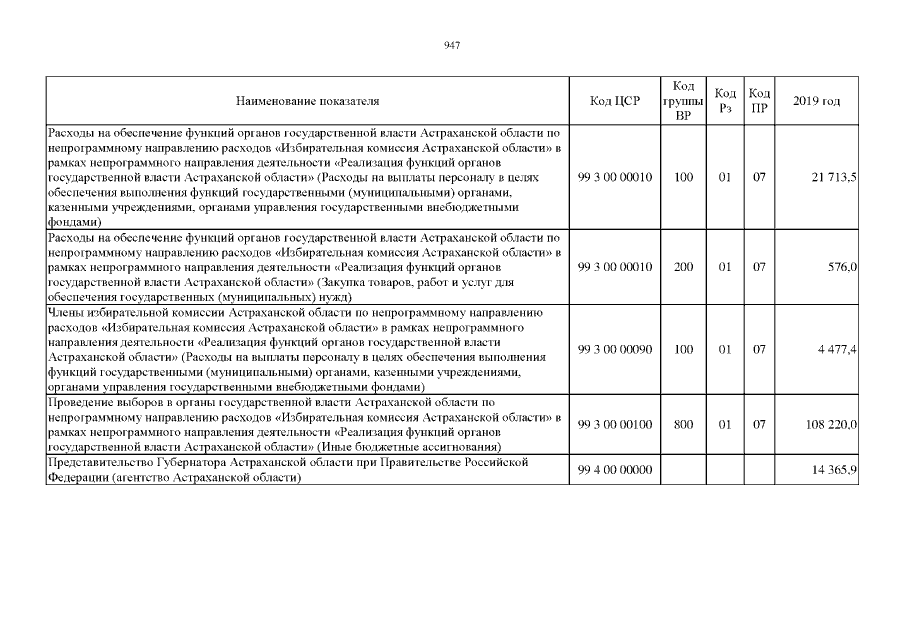 947

| Наименование показателя | Код ЦСР | Код группы ВР | Код Рз | Код ПР | 2019 год |
|---|---|---|---|---|---|
| Расходы на обеспечение функций органов государственной власти Астраханской области по непрограммному направлению расходов «Избирательная комиссия Астраханской области» в рамках непрограммного направления деятельности «Реализация функций органов государственной власти Астраханской области» (Расходы на выплаты персоналу в целях обеспечения выполнения функций государственными (муниципальными) органами, казенными учреждениями, органами управления государственными внебюджетными фондами) | 99 3 00 00010 | 100 | 01 | 07 | 21 713,5 |
| Расходы на обеспечение функций органов государственной власти Астраханской области по непрограммному направлению расходов «Избирательная комиссия Астраханской области» в рамках непрограммного направления деятельности «Реализация функций органов государственной власти Астраханской области» (Закупка товаров, работ и услуг для обеспечения государственных (муниципальных) нужд) | 99 3 00 00010 | 200 | 01 | 07 | 576,0 |
| Члены избирательной комиссии Астраханской области по непрограммному направлению расходов «Избирательная комиссия Астраханской области» в рамках непрограммного направления деятельности «Реализация функций органов государственной власти Астраханской области» (Расходы на выплаты персоналу в целях обеспечения выполнения функций государственными (муниципальными) органами, казенными учреждениями, органами управления государственными внебюджетными фондами) | 99 3 00 00090 | 100 | 01 | 07 | 4 477,4 |
| Проведение выборов в органы государственной власти Астраханской области по непрограммному направлению расходов «Избирательная комиссия Астраханской области» в рамках непрограммного направления деятельности «Реализация функций органов государственной власти Астраханской области» (Иные бюджетные ассигнования) | 99 3 00 00100 | 800 | 01 | 07 | 108 220,0 |
| Представительство Губернатора Астраханской области при Правительстве Российской Федерации (агентство Астраханской области) | 99 4 00 00000 | | | | 14 365,9 |